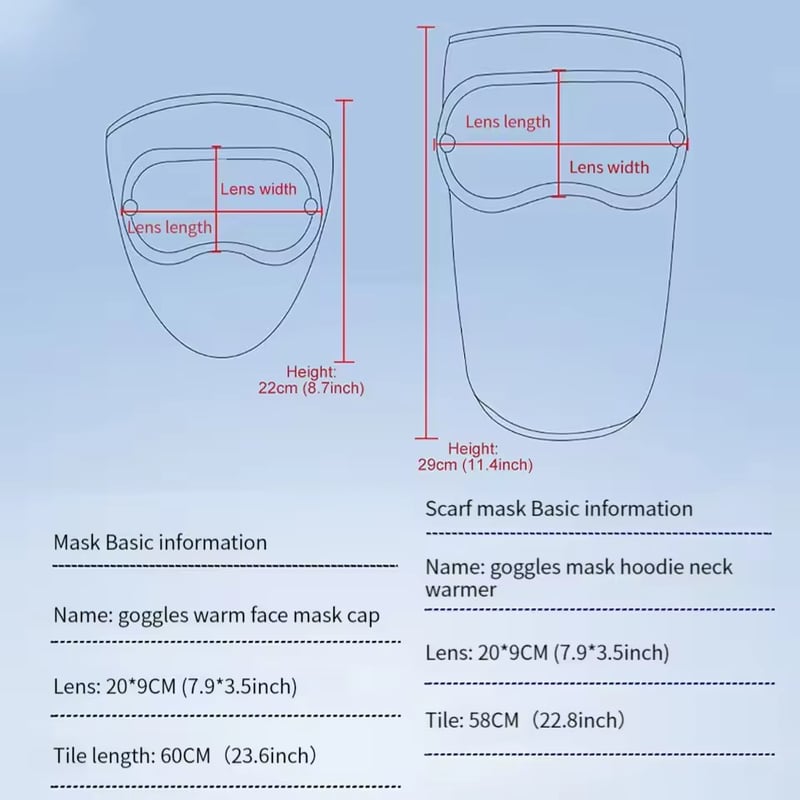 Lens width

Lens length

Height:
22cm (8.7inch)

Lens length

Lens width

Height:
29cm (11.4inch)

Mask Basic information

Name: goggles warm face mask cap

Lens: 20*9CM (7.9*3.5inch)

Tile length: 60CM（23.6inch）

Scarf mask Basic information

Name: goggles mask hoodie neck warmer

Lens: 20*9CM (7.9*3.5inch)

Tile: 58CM（22.8inch）